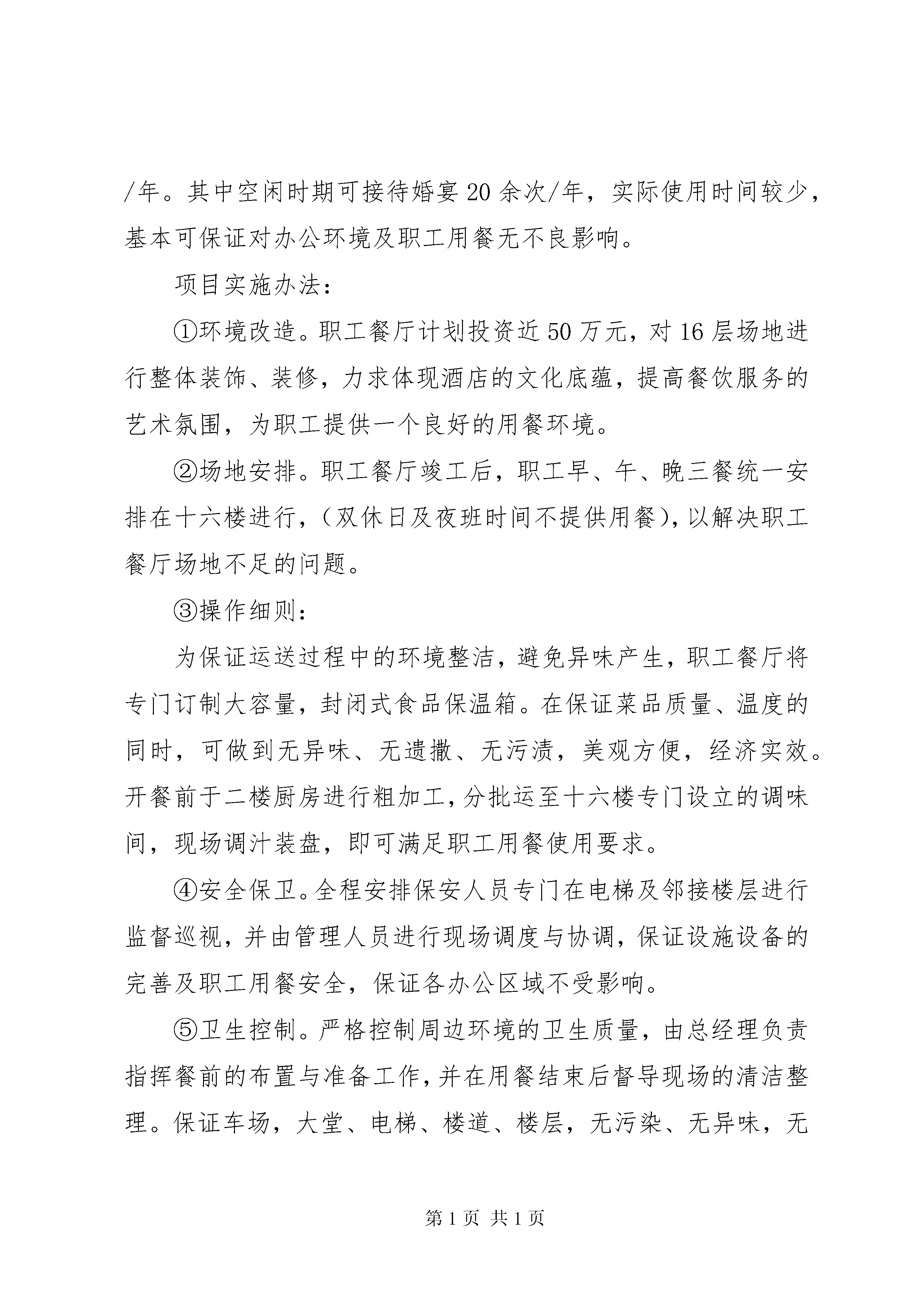 /年。其中空闲时期可接待婚宴20余次/年，实际使用时间较少，基本可保证对办公环境及职工用餐无不良影响。

项目实施办法：

①环境改造。职工餐厅计划投资近50万元，对16层场地进行整体装饰、装修，力求体现酒店的文化底蕴，提高餐饮服务的艺术氛围，为职工提供一个良好的用餐环境。

②场地安排。职工餐厅竣工后，职工早、午、晚三餐统一安排在十六楼进行，（双休日及夜班时间不提供用餐），以解决职工餐厅场地不足的问题。

③操作细则：

为保证运送过程中的环境整洁，避免异味产生，职工餐厅将专门订制大容量，封闭式食品保温箱。在保证菜品质量、温度的同时，可做到无异味、无遗撒、无污渍，美观方便，经济实效。开餐前于二楼厨房进行粗加工，分批运至十六楼专门设立的调味间，现场调汁装盘，即可满足职工用餐使用要求。

④安全保卫。全程安排保安人员专门在电梯及邻接楼层进行监督巡视，并由管理人员进行现场调度与协调，保证设施设备的完善及职工用餐安全，保证各办公区域不受影响。

⑤卫生控制。严格控制周边环境的卫生质量，由总经理负责指挥餐前的布置与准备工作，并在用餐结束后督导现场的清洁整理。保证车场，大堂、电梯、楼道、楼层，无污染、无异味，无

第1页 共1页